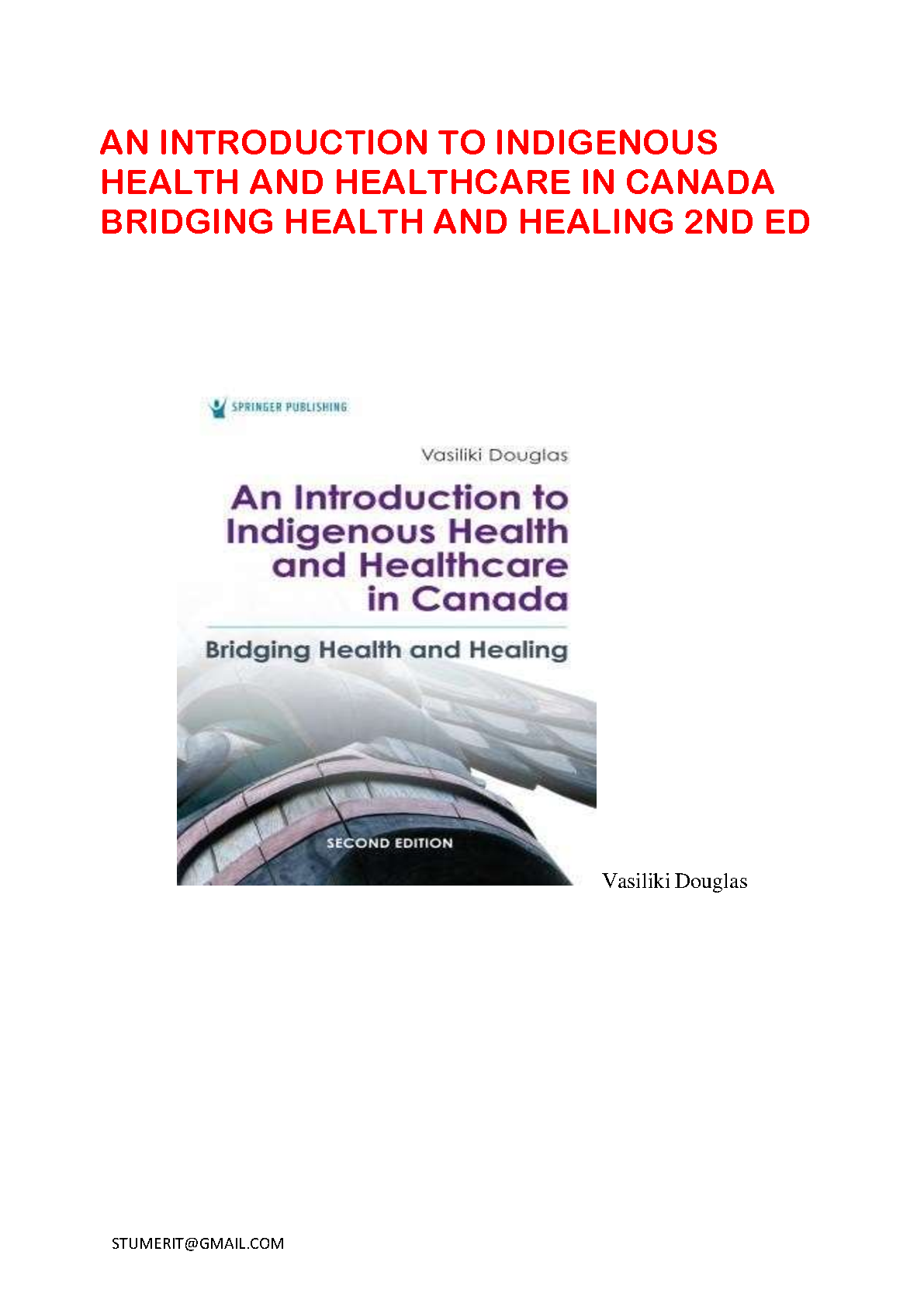 AN INTRODUCTION TO INDIGENOUS HEALTH AND HEALTHCARE IN CANADA BRIDGING HEALTH AND HEALING 2ND ED

SPRINGER PUBLISHING

Vasiliki Douglas

An Introduction to Indigenous Health and Healthcare in Canada

Bridging Health and Healing

SECOND EDITION

Vasiliki Douglas

STUMERIT@GMAIL.COM